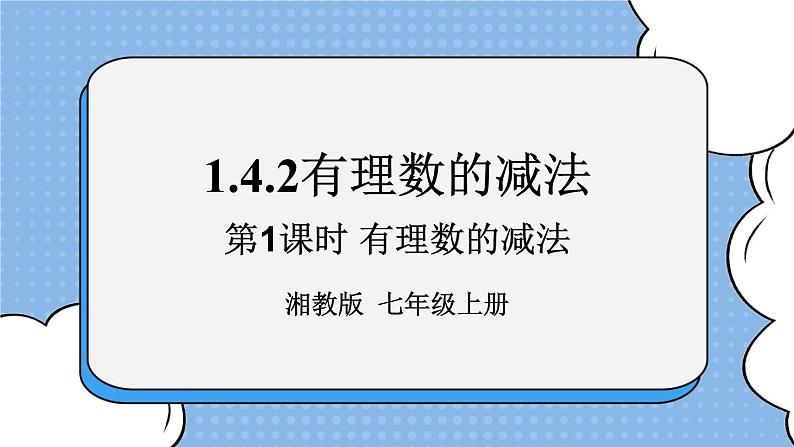 1.4.2有理数的减法

第1课时 有理数的减法

湘教版 七年级上册